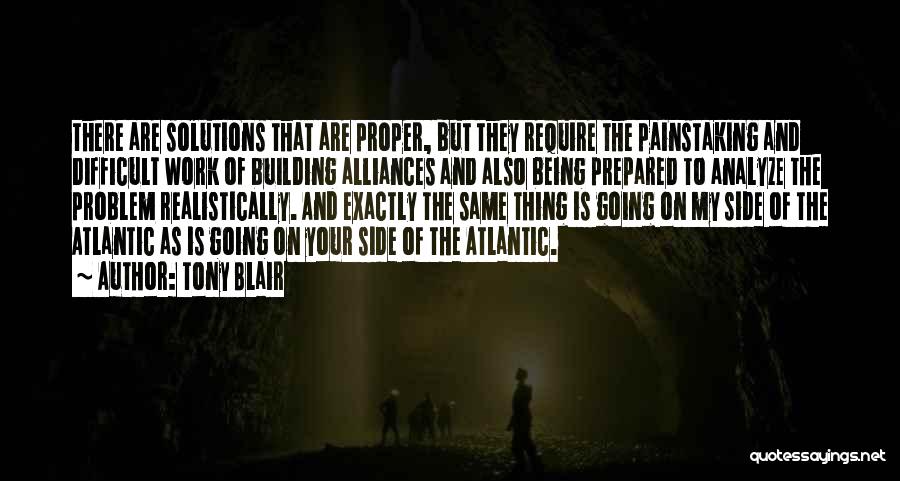 THERE ARE SOLUTIONS THAT ARE PROPER, BUT THEY REQUIRE THE PAINSTAKING AND DIFFICULT WORK OF BUILDING ALLIANCES AND ALSO BEING PREPARED TO ANALYZE THE PROBLEM REALISTICALLY. AND EXACTLY THE SAME THING IS GOING ON MY SIDE OF THE ATLANTIC AS IS GOING ON YOUR SIDE OF THE ATLANTIC.

~ AUTHOR: TONY BLAIR

quotessayings.net